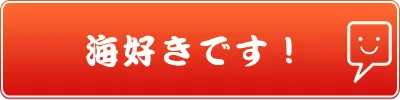 海好きです！